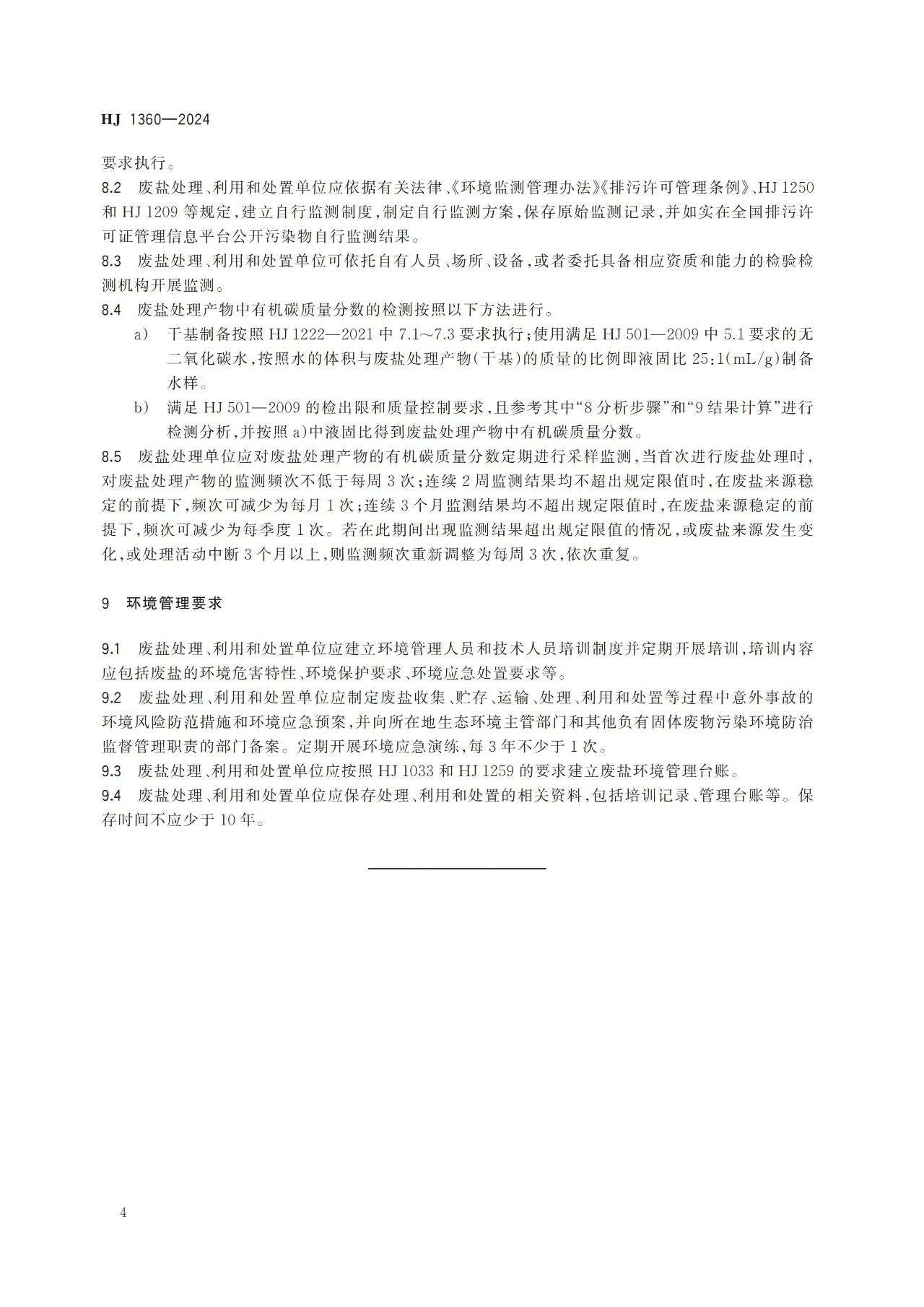 HJ 1360—2024

要求执行。

8.2　废盐处理、利用和处置单位应依据有关法律、《环境监测管理办法》《排污许可管理条例》、HJ 1250 和 HJ 1209 等规定，建立自行监测制度，制定自行监测方案，保存原始监测记录，并如实在全国排污许可证管理信息平台公开污染物自行监测结果。

8.3　废盐处理、利用和处置单位可依托自有人员、场所、设备，或者委托具备相应资质和能力的检验检测机构开展监测。

8.4　废盐处理产物中有机碳质量分数的检测按照以下方法进行。

a)　干基制备按照 HJ 1222—2021 中 7.1～7.3 要求执行；使用满足 HJ 501—2009 中 5.1 要求的无二氧化碳水，按照水的体积与废盐处理产物（干基）的质量的比例即液固比 25:1(mL/g)制备水样。

b)　满足 HJ 501—2009 的检出限和质量控制要求，且参考其中“8 分析步骤”和“9 结果计算”进行检测分析，并按照 a)中液固比得到废盐处理产物中有机碳质量分数。

8.5　废盐处理单位应对废盐处理产物的有机碳质量分数定期进行采样监测，当首次进行废盐处理时，对废盐处理产物的监测频次不低于每周 3 次；连续 2 周监测结果均不超出规定限值时，在废盐来源稳定的前提下，频次可减少为每月 1 次；连续 3 个月监测结果均不超出规定限值时，在废盐来源稳定的前提下，频次可减少为每季度 1 次。若在此期间出现监测结果超出规定限值的情况，或废盐来源发生变化，或处理活动中断 3 个月以上，则监测频次重新调整为每周 3 次，依次重复。

9　环境管理要求

9.1　废盐处理、利用和处置单位应建立环境管理人员和技术人员培训制度并定期开展培训，培训内容应包括废盐的环境危害特性、环境保护要求、环境应急处置要求等。

9.2　废盐处理、利用和处置单位应制定废盐收集、贮存、运输、处理、利用和处置等过程中意外事故的环境风险防范措施和环境应急预案，并向所在地生态环境主管部门和其他负有固体废物污染环境防治监督管理职责的部门备案。定期开展环境应急演练，每 3 年不少于 1 次。

9.3　废盐处理、利用和处置单位应按照 HJ 1033 和 HJ 1259 的要求建立废盐环境管理台账。

9.4　废盐处理、利用和处置单位应保存处理、利用和处置的相关资料，包括培训记录、管理台账等。保存时间不应少于 10 年。

4